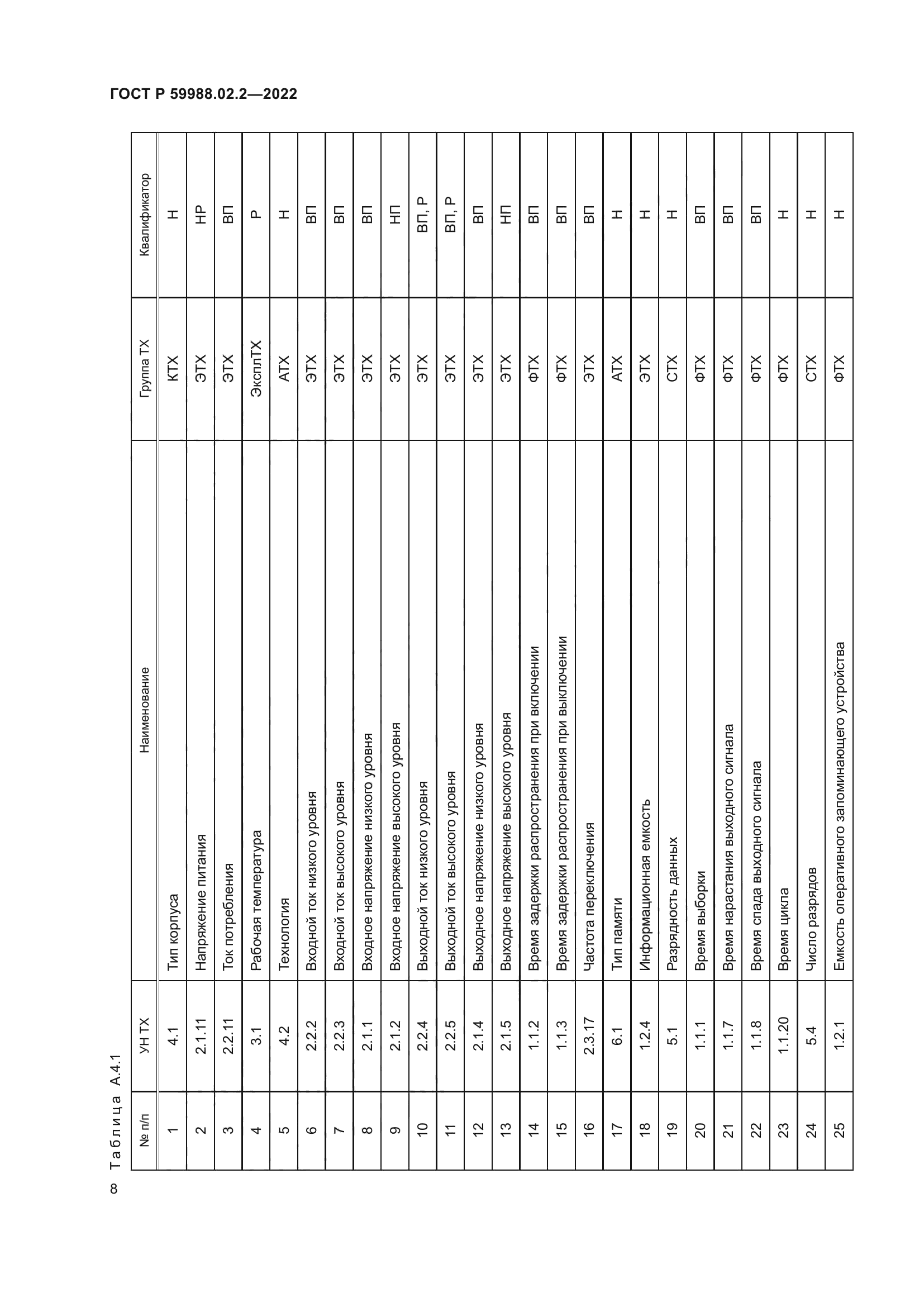 ГОСТ Р 59988.02.2—2022

Таблица А.4.1

| № п/п | УН ТХ | Наименование | Группа ТХ | Квалификатор |
|---|---|---|---|---|
| 1 | 4.1 | Тип корпуса | КТХ | Н |
| 2 | 2.1.11 | Напряжение питания | ЭТХ | НР |
| 3 | 2.2.11 | Ток потребления | ЭТХ | ВП |
| 4 | 3.1 | Рабочая температура | ЭксплТХ | Р |
| 5 | 4.2 | Технология | АТХ | Н |
| 6 | 2.2.2 | Входной ток низкого уровня | ЭТХ | ВП |
| 7 | 2.2.3 | Входной ток высокого уровня | ЭТХ | ВП |
| 8 | 2.1.1 | Входное напряжение низкого уровня | ЭТХ | ВП |
| 9 | 2.1.2 | Входное напряжение высокого уровня | ЭТХ | НП |
| 10 | 2.2.4 | Выходной ток низкого уровня | ЭТХ | ВП, Р |
| 11 | 2.2.5 | Выходной ток высокого уровня | ЭТХ | ВП, Р |
| 12 | 2.1.4 | Выходное напряжение низкого уровня | ЭТХ | ВП |
| 13 | 2.1.5 | Выходное напряжение высокого уровня | ЭТХ | НП |
| 14 | 1.1.2 | Время задержки распространения при включении | ФТХ | ВП |
| 15 | 1.1.3 | Время задержки распространения при выключении | ФТХ | ВП |
| 16 | 2.3.17 | Частота переключения | ЭТХ | ВП |
| 17 | 6.1 | Тип памяти | АТХ | Н |
| 18 | 1.2.4 | Информационная емкость | ЭТХ | Н |
| 19 | 5.1 | Разрядность данных | СТХ | Н |
| 20 | 1.1.1 | Время выборки | ФТХ | ВП |
| 21 | 1.1.7 | Время нарастания выходного сигнала | ФТХ | ВП |
| 22 | 1.1.8 | Время спада выходного сигнала | ФТХ | ВП |
| 23 | 1.1.20 | Время цикла | ФТХ | Н |
| 24 | 5.4 | Число разрядов | СТХ | Н |
| 25 | 1.2.1 | Емкость оперативного запоминающего устройства | ФТХ | Н |

8